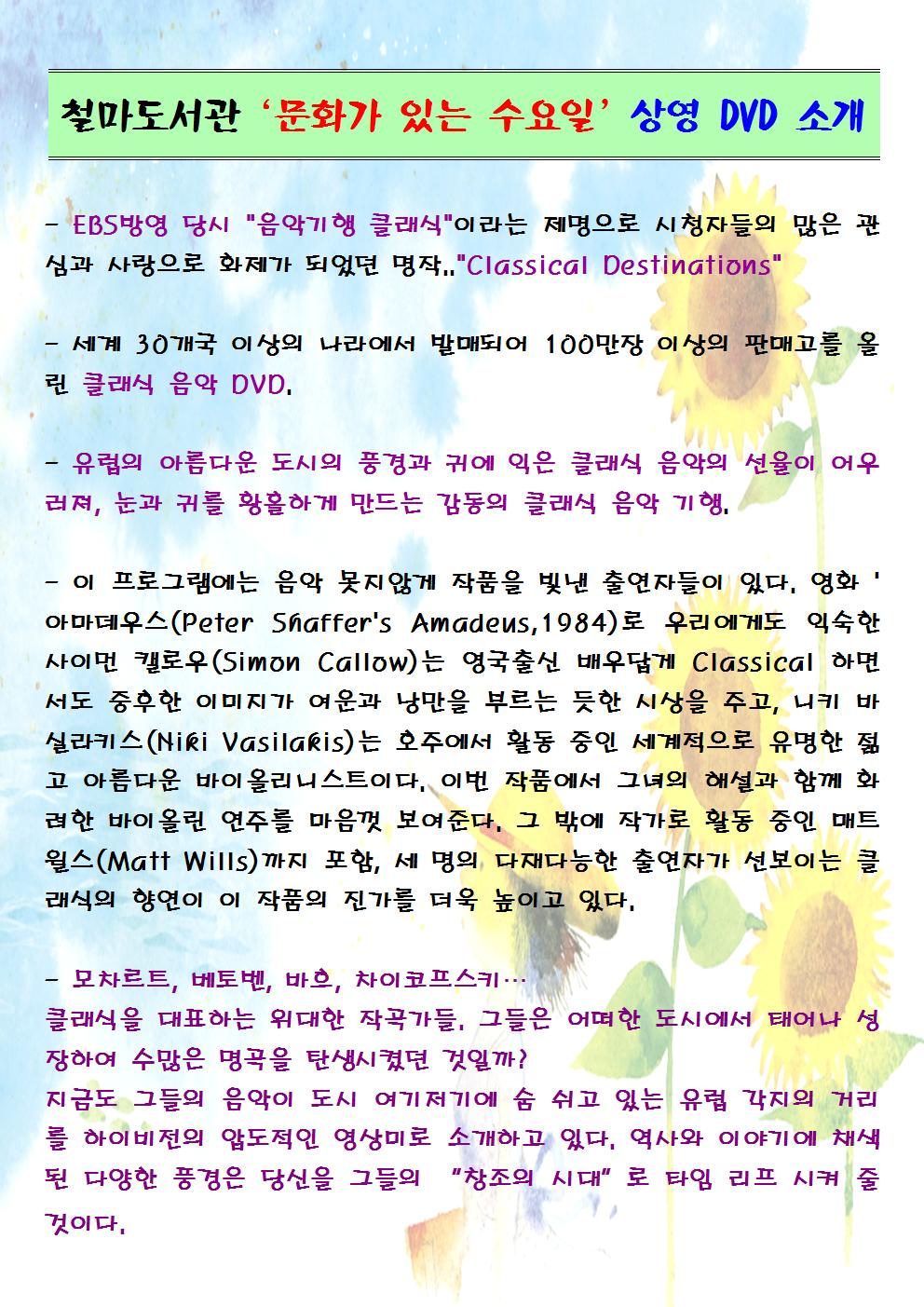 철마도서관 '문화가 있는 수요일' 상영 DVD 소개

- EBS방영 당시 "음악기행 클래식"이라는 제명으로 시청자들의 많은 관심과 사랑으로 화제가 되었던 명작.."Classical Destinations"

- 세계 30개국 이상의 나라에서 발매되어 100만장 이상의 판매고를 올린 클래식 음악 DVD.

- 유럽의 아름다운 도시의 풍경과 귀에 익은 클래식 음악의 선율이 어우러져, 눈과 귀를 황홀하게 만드는 감동의 클래식 음악 기행.

- 이 프로그램에는 음악 못지않게 작품을 빛낸 출연자들이 있다. 영화 '아마데우스(Peter Shaffer's Amadeus,1984)로 우리에게도 익숙한 사이먼 캘로우(Simon Callow)는 영국출신 배우답게 Classical 하면서도 중후한 이미지가 여운과 낭만을 부르는 듯한 시상을 주고, 니키 바실라키스(Niki Vasilakis)는 호주에서 활동 중인 세계적으로 유명한 젊고 아름다운 바이올리니스트이다. 이번 작품에서 그녀의 해설과 함께 화려한 바이올린 연주를 마음껏 보여준다. 그 밖에 작가로 활동 중인 매트 윌스(Matt Wills)까지 포함, 세 명의 다재다능한 출연자가 선보이는 클래식의 향연이 이 작품의 진가를 더욱 높이고 있다.

- 모차르트, 베토벤, 바흐, 차이코프스키…
클래식을 대표하는 위대한 작곡가들. 그들은 어떠한 도시에서 태어나 성장하여 수많은 명곡을 탄생시켰던 것일까?
지금도 그들의 음악이 도시 여기저기에 숨 쉬고 있는 유럽 각지의 거리를 하이비전의 압도적인 영상미로 소개하고 있다. 역사와 이야기에 채색된 다양한 풍경은 당신을 그들의 "창조의 시대" 로 타임 리프 시켜 줄 것이다.